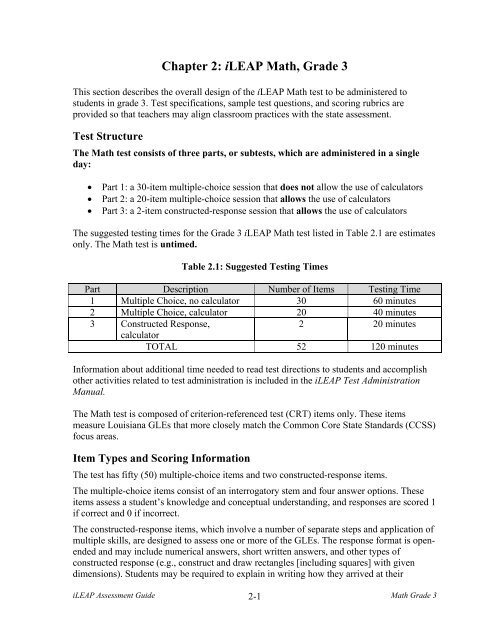 Chapter 2: iLEAP Math, Grade 3

This section describes the overall design of the iLEAP Math test to be administered to students in grade 3. Test specifications, sample test questions, and scoring rubrics are provided so that teachers may align classroom practices with the state assessment.

Test Structure

The Math test consists of three parts, or subtests, which are administered in a single day:

• Part 1: a 30-item multiple-choice session that does not allow the use of calculators
• Part 2: a 20-item multiple-choice session that allows the use of calculators
• Part 3: a 2-item constructed-response session that allows the use of calculators

The suggested testing times for the Grade 3 iLEAP Math test listed in Table 2.1 are estimates only. The Math test is untimed.

Table 2.1: Suggested Testing Times

| Part | Description | Number of Items | Testing Time |
|---|---|---|---|
| 1 | Multiple Choice, no calculator | 30 | 60 minutes |
| 2 | Multiple Choice, calculator | 20 | 40 minutes |
| 3 | Constructed Response, calculator | 2 | 20 minutes |
| | TOTAL | 52 | 120 minutes |

Information about additional time needed to read test directions to students and accomplish other activities related to test administration is included in the iLEAP Test Administration Manual.

The Math test is composed of criterion-referenced test (CRT) items only. These items measure Louisiana GLEs that more closely match the Common Core State Standards (CCSS) focus areas.

Item Types and Scoring Information

The test has fifty (50) multiple-choice items and two constructed-response items.

The multiple-choice items consist of an interrogatory stem and four answer options. These items assess a student's knowledge and conceptual understanding, and responses are scored 1 if correct and 0 if incorrect.

The constructed-response items, which involve a number of separate steps and application of multiple skills, are designed to assess one or more of the GLEs. The response format is open-ended and may include numerical answers, short written answers, and other types of constructed response (e.g., construct and draw rectangles [including squares] with given dimensions). Students may be required to explain in writing how they arrived at their

iLEAP Assessment Guide 2-1 Math Grade 3